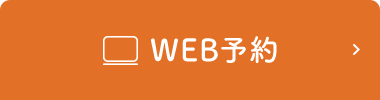 WEB予約